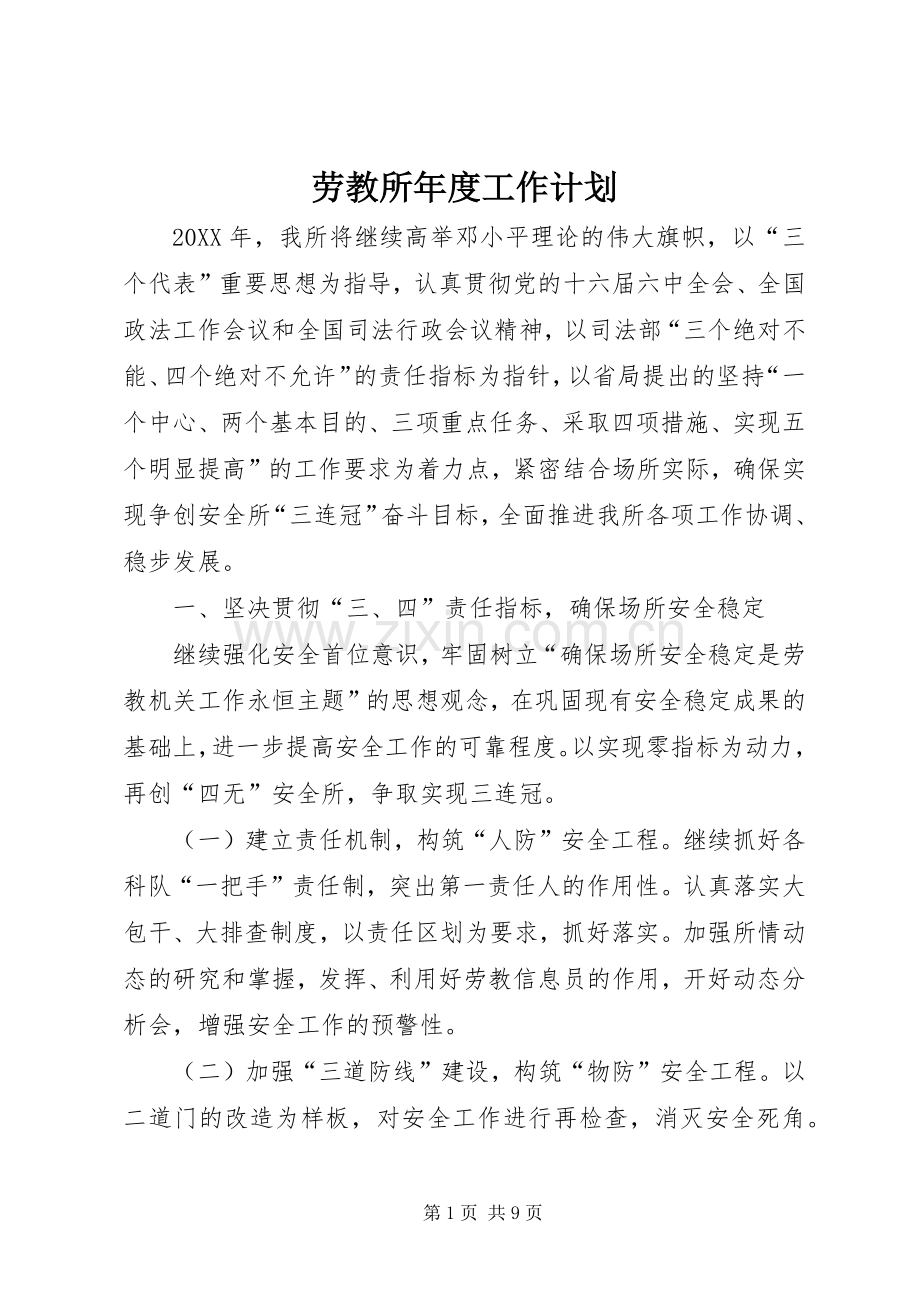 劳教所年度工作计划

20XX 年，我所将继续高举邓小平理论的伟大旗帜，以“三个代表”重要思想为指导，认真贯彻党的十六届六中全会、全国政法工作会议和全国司法行政会议精神，以司法部“三个绝对不能、四个绝对不允许”的责任指标为指针，以省局提出的坚持“一个中心、两个基本目的、三项重点任务、采取四项措施、实现五个明显提高”的工作要求为着力点，紧密结合场所实际，确保实现争创安全所“三连冠”奋斗目标，全面推进我所各项工作协调、稳步发展。

一、坚决贯彻“三、四”责任指标，确保场所安全稳定

继续强化安全首位意识，牢固树立“确保场所安全稳定是劳教机关工作永恒主题”的思想观念，在巩固现有安全稳定成果的基础上，进一步提高安全工作的可靠程度。以实现零指标为动力，再创“四无”安全所，争取实现三连冠。

（一）建立责任机制，构筑“人防”安全工程。继续抓好各科队“一把手”责任制，突出第一责任人的作用性。认真落实大包干、大排查制度，以责任区划为要求，抓好落实。加强所情动态的研究和掌握，发挥、利用好劳教信息员的作用，开好动态分析会，增强安全工作的预警性。

（二）加强“三道防线”建设，构筑“物防”安全工程。以二道门的改造为样板，对安全工作进行再检查，消灭安全死角。

www.zixin.com.cn

第 1 页 共 9 页